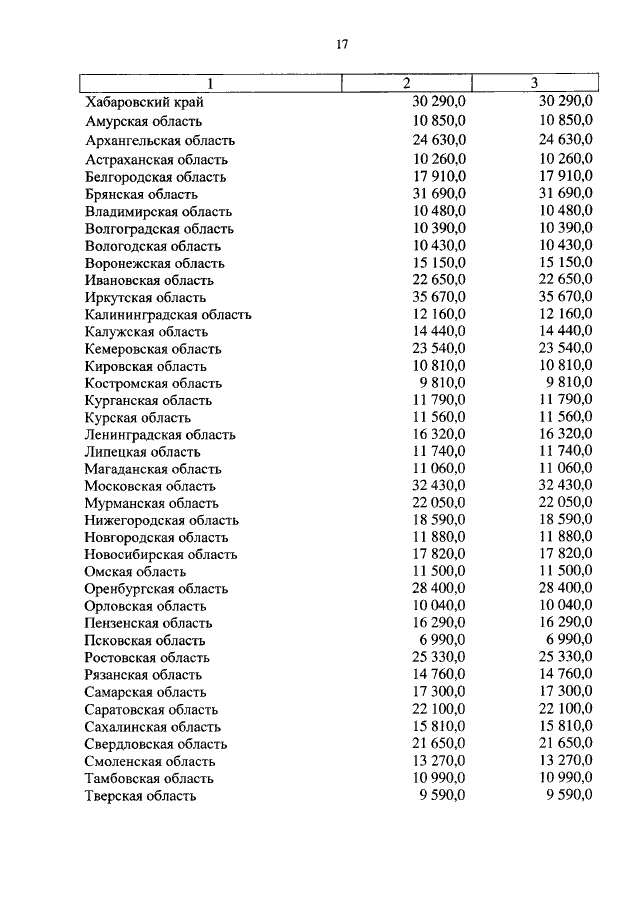 17

| 1 | 2 | 3 |
|---|---|---|
| Хабаровский край | 30 290,0 | 30 290,0 |
| Амурская область | 10 850,0 | 10 850,0 |
| Архангельская область | 24 630,0 | 24 630,0 |
| Астраханская область | 10 260,0 | 10 260,0 |
| Белгородская область | 17 910,0 | 17 910,0 |
| Брянская область | 31 690,0 | 31 690,0 |
| Владимирская область | 10 480,0 | 10 480,0 |
| Волгоградская область | 10 390,0 | 10 390,0 |
| Вологодская область | 10 430,0 | 10 430,0 |
| Воронежская область | 15 150,0 | 15 150,0 |
| Ивановская область | 22 650,0 | 22 650,0 |
| Иркутская область | 35 670,0 | 35 670,0 |
| Калининградская область | 12 160,0 | 12 160,0 |
| Калужская область | 14 440,0 | 14 440,0 |
| Кемеровская область | 23 540,0 | 23 540,0 |
| Кировская область | 10 810,0 | 10 810,0 |
| Костромская область | 9 810,0 | 9 810,0 |
| Курганская область | 11 790,0 | 11 790,0 |
| Курская область | 11 560,0 | 11 560,0 |
| Ленинградская область | 16 320,0 | 16 320,0 |
| Липецкая область | 11 740,0 | 11 740,0 |
| Магаданская область | 11 060,0 | 11 060,0 |
| Московская область | 32 430,0 | 32 430,0 |
| Мурманская область | 22 050,0 | 22 050,0 |
| Нижегородская область | 18 590,0 | 18 590,0 |
| Новгородская область | 11 880,0 | 11 880,0 |
| Новосибирская область | 17 820,0 | 17 820,0 |
| Омская область | 11 500,0 | 11 500,0 |
| Оренбургская область | 28 400,0 | 28 400,0 |
| Орловская область | 10 040,0 | 10 040,0 |
| Пензенская область | 16 290,0 | 16 290,0 |
| Псковская область | 6 990,0 | 6 990,0 |
| Ростовская область | 25 330,0 | 25 330,0 |
| Рязанская область | 14 760,0 | 14 760,0 |
| Самарская область | 17 300,0 | 17 300,0 |
| Саратовская область | 22 100,0 | 22 100,0 |
| Сахалинская область | 15 810,0 | 15 810,0 |
| Свердловская область | 21 650,0 | 21 650,0 |
| Смоленская область | 13 270,0 | 13 270,0 |
| Тамбовская область | 10 990,0 | 10 990,0 |
| Тверская область | 9 590,0 | 9 590,0 |